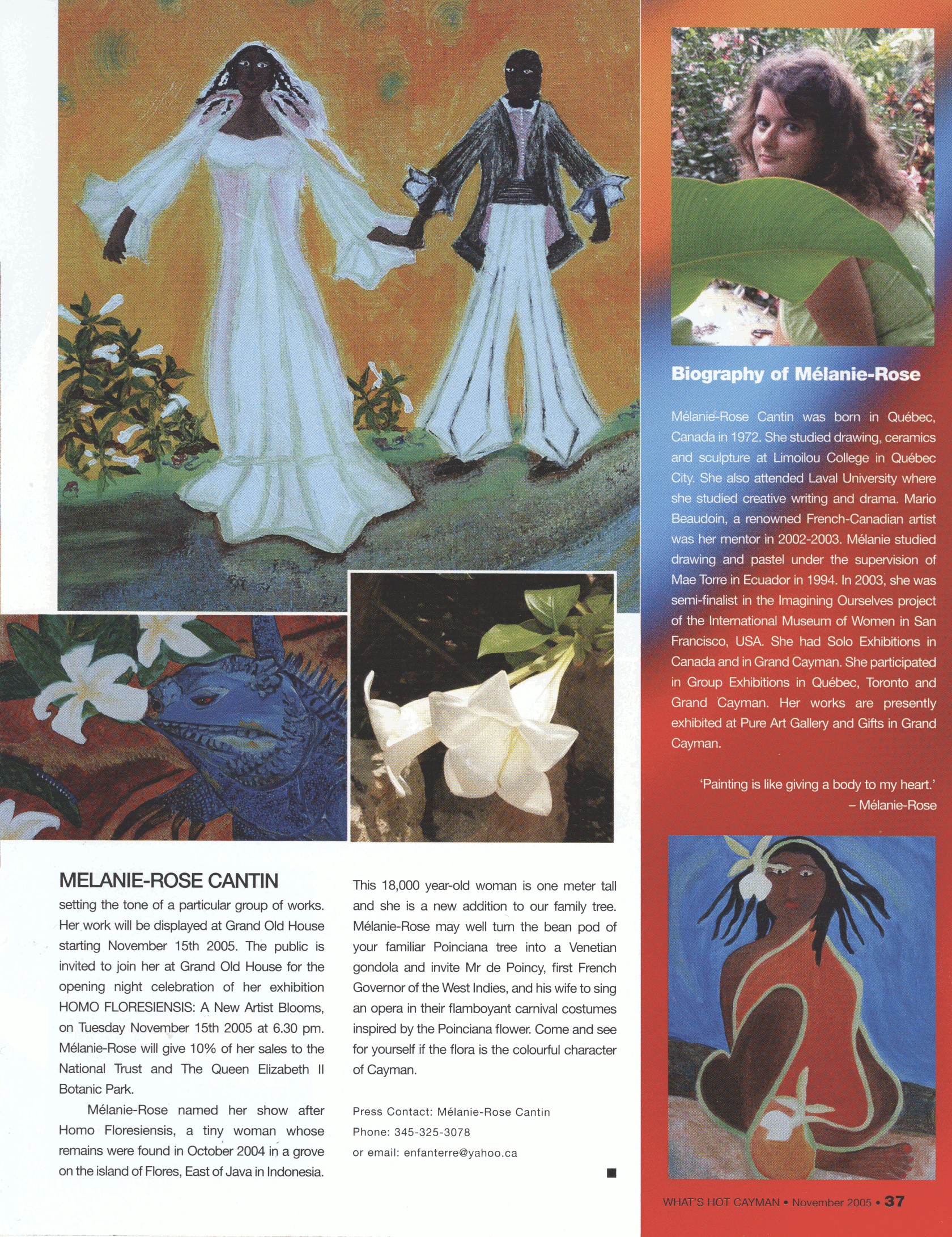 MELANIE-ROSE CANTIN

setting the tone of a particular group of works. Her work will be displayed at Grand Old House starting November 15th 2005. The public is invited to join her at Grand Old House for the opening night celebration of her exhibition HOMO FLORESIENSIS: A New Artist Blooms, on Tuesday November 15th 2005 at 6.30 pm. Mélanie-Rose will give 10% of her sales to the National Trust and The Queen Elizabeth II Botanic Park.

Mélanie-Rose named her show after Homo Floresiensis, a tiny woman whose remains were found in October 2004 in a grove on the island of Flores, East of Java in Indonesia.

This 18,000 year-old woman is one meter tall and she is a new addition to our family tree. Mélanie-Rose may well turn the bean pod of your familiar Poinciana tree into a Venetian gondola and invite Mr de Poincy, first French Governor of the West Indies, and his wife to sing an opera in their flamboyant carnival costumes inspired by the Poinciana flower. Come and see for yourself if the flora is the colourful character of Cayman.

Press Contact: Mélanie-Rose Cantin
Phone: 345-325-3078
or email: enfanterre@yahoo.ca

Biography of Mélanie-Rose

Mélanie-Rose Cantin was born in Québec, Canada in 1972. She studied drawing, ceramics and sculpture at Limoilou College in Québec City. She also attended Laval University where she studied creative writing and drama. Mario Beaudoin, a renowned French-Canadian artist was her mentor in 2002-2003. Mélanie studied drawing and pastel under the supervision of Mae Torre in Ecuador in 1994. In 2003, she was semi-finalist in the Imagining Ourselves project of the International Museum of Women in San Francisco, USA. She had Solo Exhibitions in Canada and in Grand Cayman. She participated in Group Exhibitions in Québec, Toronto and Grand Cayman. Her works are presently exhibited at Pure Art Gallery and Gifts in Grand Cayman.

'Painting is like giving a body to my heart.'
– Mélanie-Rose

WHAT'S HOT CAYMAN • November 2005 • 37